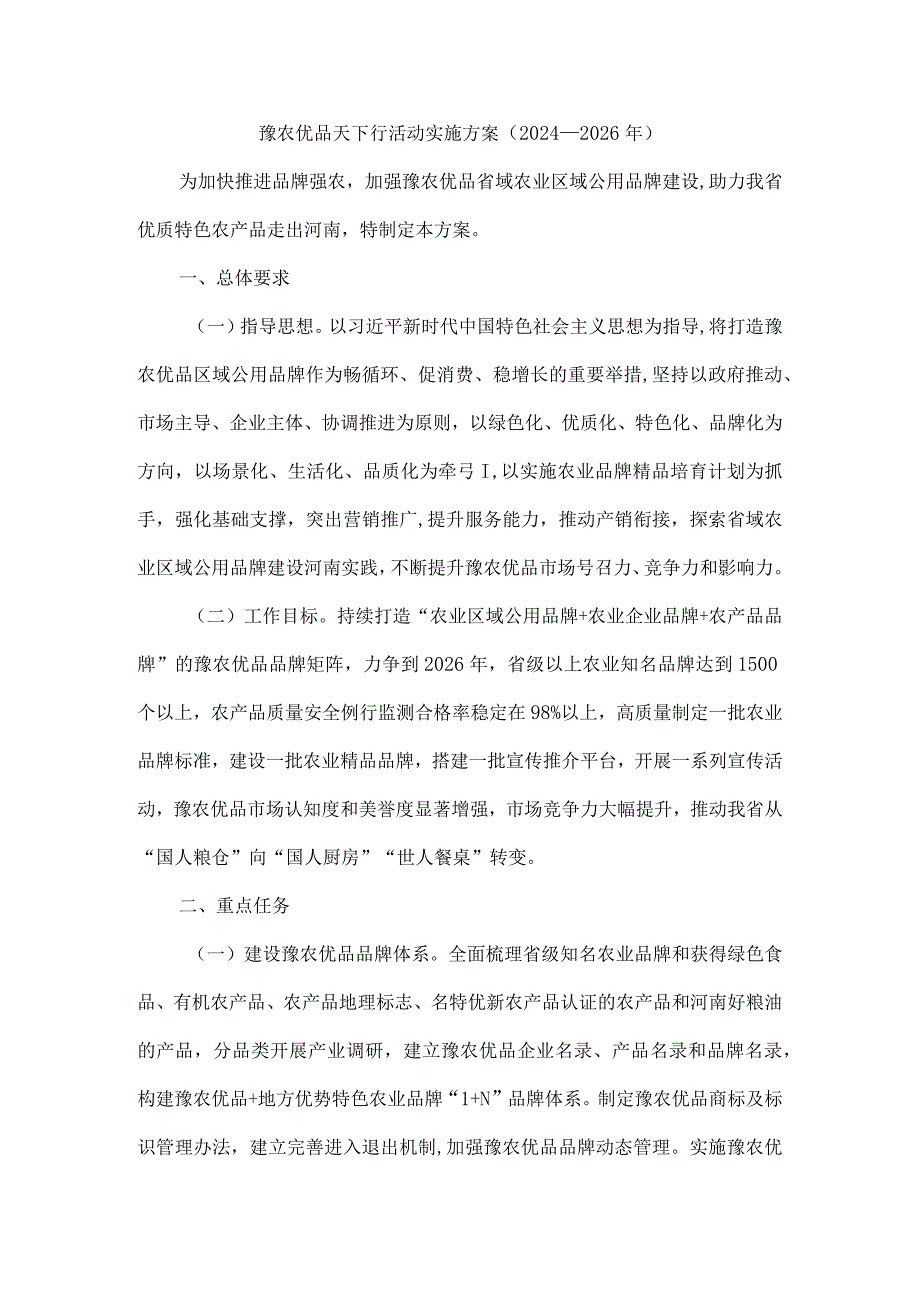 豫农优品天下行活动实施方案（2024—2026年）

为加快推进品牌强农，加强豫农优品省域农业区域公用品牌建设,助力我省优质特色农产品走出河南，特制定本方案。

一、总体要求

（一）指导思想。以习近平新时代中国特色社会主义思想为指导,将打造豫农优品区域公用品牌作为畅循环、促消费、稳增长的重要举措,坚持以政府推动、市场主导、企业主体、协调推进为原则，以绿色化、优质化、特色化、品牌化为方向，以场景化、生活化、品质化为牵弓I,以实施农业品牌精品培育计划为抓手，强化基础支撑，突出营销推广,提升服务能力，推动产销衔接，探索省域农业区域公用品牌建设河南实践,不断提升豫农优品市场号召力、竞争力和影响力。

（二）工作目标。持续打造“农业区域公用品牌+农业企业品牌+农产品品牌”的豫农优品品牌矩阵，力争到2026年，省级以上农业知名品牌达到1500个以上，农产品质量安全例行监测合格率稳定在98%以上，高质量制定一批农业品牌标准，建设一批农业精品品牌，搭建一批宣传推介平台，开展一系列宣传活动，豫农优品市场认知度和美誉度显著增强，市场竞争力大幅提升，推动我省从“国人粮仓”向“国人厨房”“世人餐桌”转变。

二、重点任务

（一）建设豫农优品品牌体系。全面梳理省级知名农业品牌和获得绿色食品、有机农产品、农产品地理标志、名特优新农产品认证的农产品和河南好粮油的产品，分品类开展产业调研，建立豫农优品企业名录、产品名录和品牌名录，构建豫农优品+地方优势特色农业品牌“1+N”品牌体系。制定豫农优品商标及标识管理办法，建立完善进入退出机制,加强豫农优品品牌动态管理。实施豫农优